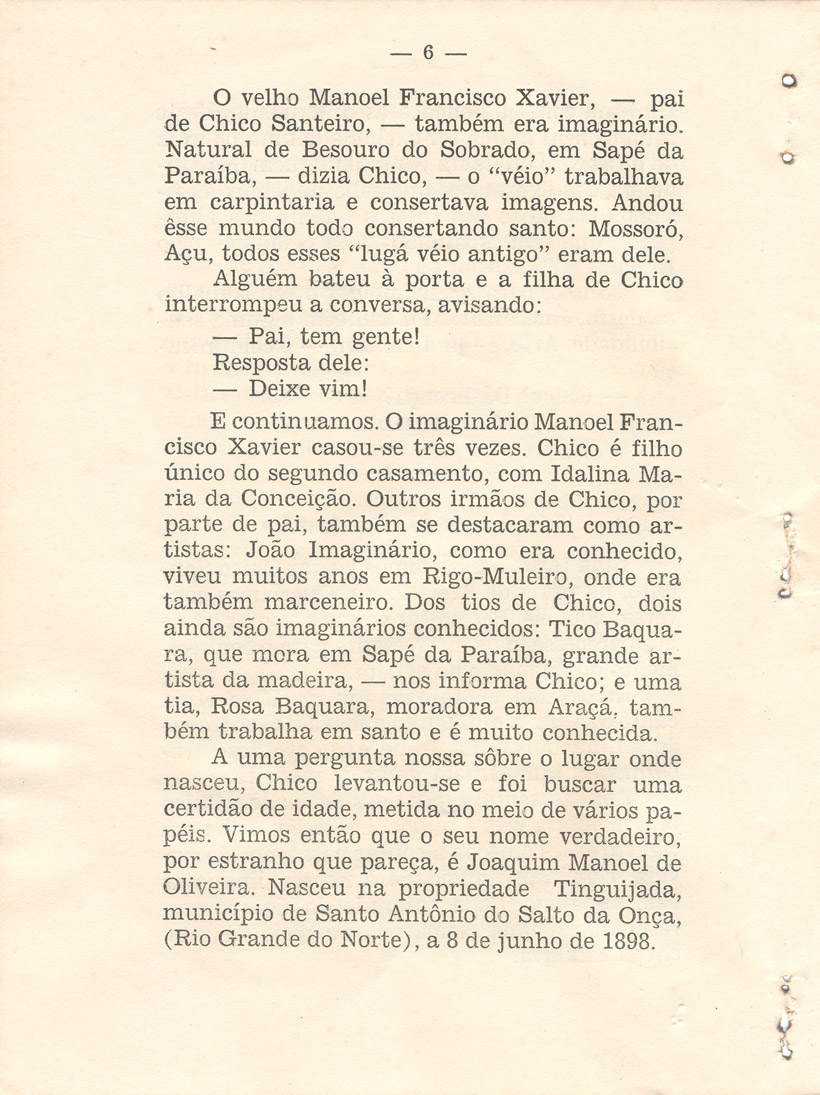 — 6 —

O velho Manoel Francisco Xavier, — pai de Chico Santeiro, — também era imaginário. Natural de Besouro do Sobrado, em Sapé da Paraíba, — dizia Chico, — o "véio" trabalhava em carpintaria e consertava imagens. Andou êsse mundo todo consertando santo: Mossoró, Açu, todos esses "lugá véio antigo" eram dele.

Alguém bateu à porta e a filha de Chico interrompeu a conversa, avisando:

— Pai, tem gente!

Resposta dele:

— Deixe vim!

E continuamos. O imaginário Manoel Francisco Xavier casou-se três vezes. Chico é filho único do segundo casamento, com Idalina Maria da Conceição. Outros irmãos de Chico, por parte de pai, também se destacaram como artistas: João Imaginário, como era conhecido, viveu muitos anos em Rigo-Muleiro, onde era também marceneiro. Dos tios de Chico, dois ainda são imaginários conhecidos: Tico Baquara, que mora em Sapé da Paraíba, grande artista da madeira, — nos informa Chico; e uma tia, Rosa Baquara, moradora em Araçá, também trabalha em santo e é muito conhecida.

A uma pergunta nossa sôbre o lugar onde nasceu, Chico levantou-se e foi buscar uma certidão de idade, metida no meio de vários papéis. Vimos então que o seu nome verdadeiro, por estranho que pareça, é Joaquim Manoel de Oliveira. Nasceu na propriedade Tinguijada, município de Santo Antônio do Salto da Onça, (Rio Grande do Norte), a 8 de junho de 1898.